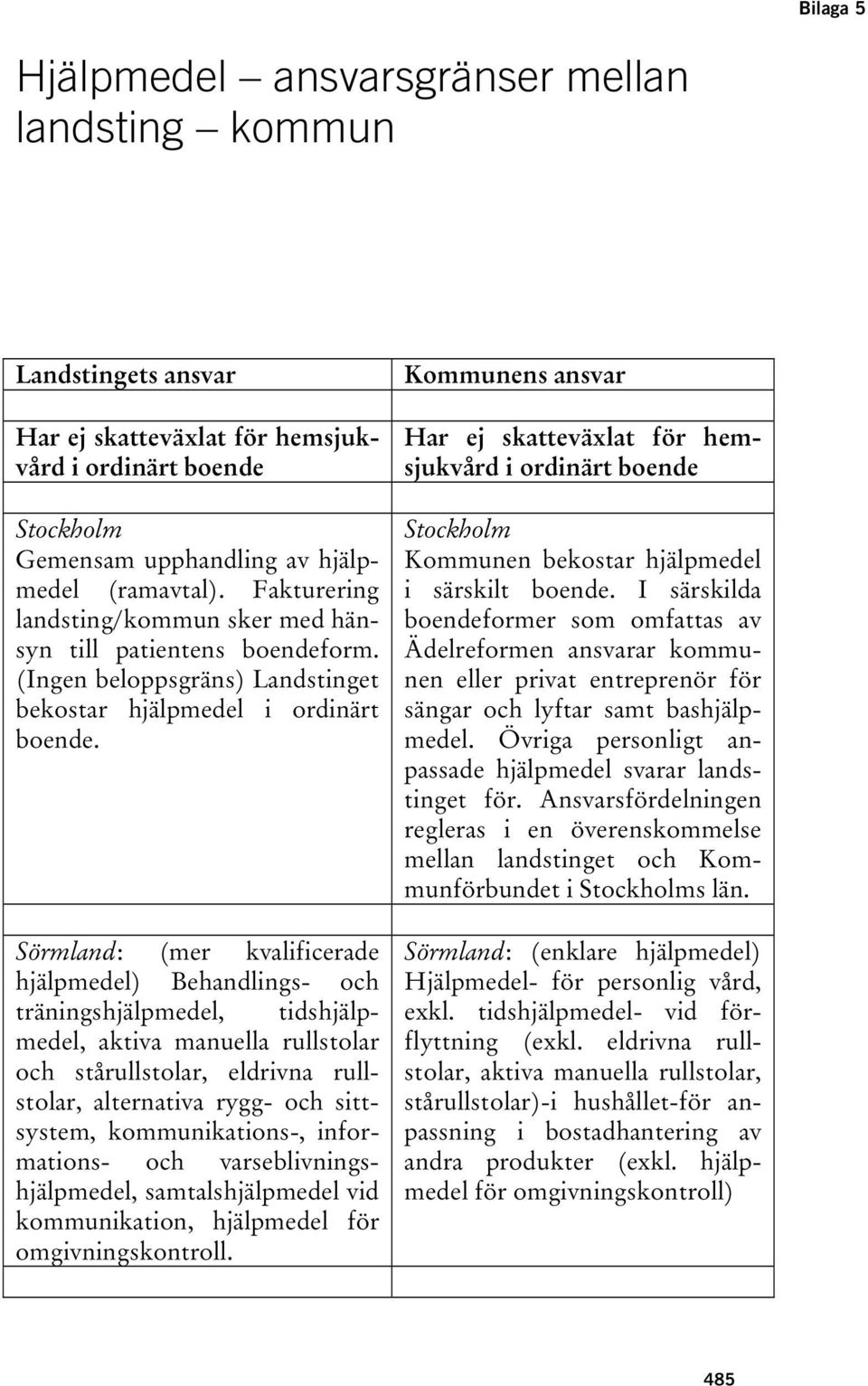 Bilaga 5

Hjälpmedel – ansvarsgränser mellan landsting – kommun

| Landstingets ansvar | Kommunens ansvar |
|---|---|
| Har ej skatteväxlat för hemsjukvård i ordinärt boende | Har ej skatteväxlat för hemsjukvård i ordinärt boende |
| Stockholm Gemensam upphandling av hjälpmedel (ramavtal). Fakturering landsting/kommun sker med hänsyn till patientens boendeform. (Ingen beloppsgräns) Landstinget bekostar hjälpmedel i ordinärt boende. | Stockholm Kommunen bekostar hjälpmedel i särskilt boende. I särskilda boendeformer som omfattas av Ädelreformen ansvarar kommunen eller privat entreprenör för sängar och lyftar samt bashjälpmedel. Övriga personligt anpassade hjälpmedel svarar landstinget för. Ansvarsfördelningen regleras i en överenskommelse mellan landstinget och Kommunförbundet i Stockholms län. |
| Sörmland: (mer kvalificerade hjälpmedel) Behandlings- och träningshjälpmedel, tidshjälpmedel, aktiva manuella rullstolar och stårullstolar, eldrivna rullstolar, alternativa rygg- och sittsystem, kommunikations-, informations- och varseblivningshjälpmedel, samtalshjälpmedel vid kommunikation, hjälpmedel för omgivningskontroll. | Sörmland: (enklare hjälpmedel) Hjälpmedel- för personlig vård, exkl. tidshjälpmedel- vid förflyttning (exkl. eldrivna rullstolar, aktiva manuella rullstolar, stårullstolar)-i hushållet-för anpassning i bostadhantering av andra produkter (exkl. hjälpmedel för omgivningskontroll) |

485